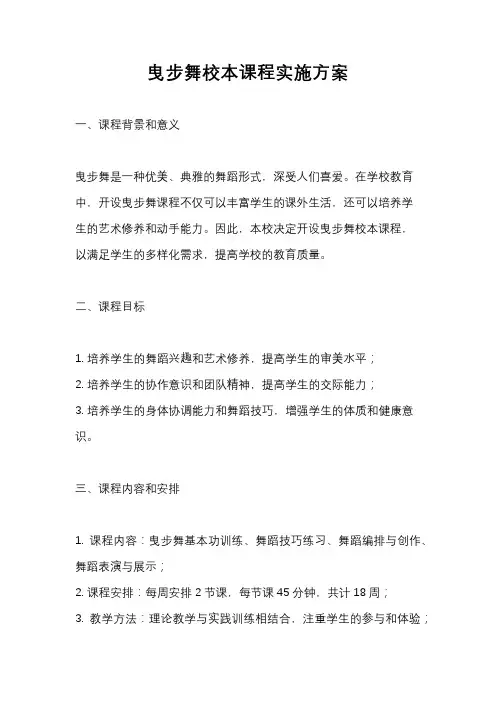 曳步舞校本课程实施方案

一、课程背景和意义

曳步舞是一种优美、典雅的舞蹈形式，深受人们喜爱。在学校教育中，开设曳步舞课程不仅可以丰富学生的课外生活，还可以培养学生的艺术修养和动手能力。因此，本校决定开设曳步舞校本课程，以满足学生的多样化需求，提高学校的教育质量。

二、课程目标

1. 培养学生的舞蹈兴趣和艺术修养，提高学生的审美水平；
2. 培养学生的协作意识和团队精神，提高学生的交际能力；
3. 培养学生的身体协调能力和舞蹈技巧，增强学生的体质和健康意识。

三、课程内容和安排

1. 课程内容：曳步舞基本功训练、舞蹈技巧练习、舞蹈编排与创作、舞蹈表演与展示；
2. 课程安排：每周安排 2 节课，每节课 45 分钟，共计 18 周；
3. 教学方法：理论教学与实践训练相结合，注重学生的参与和体验；